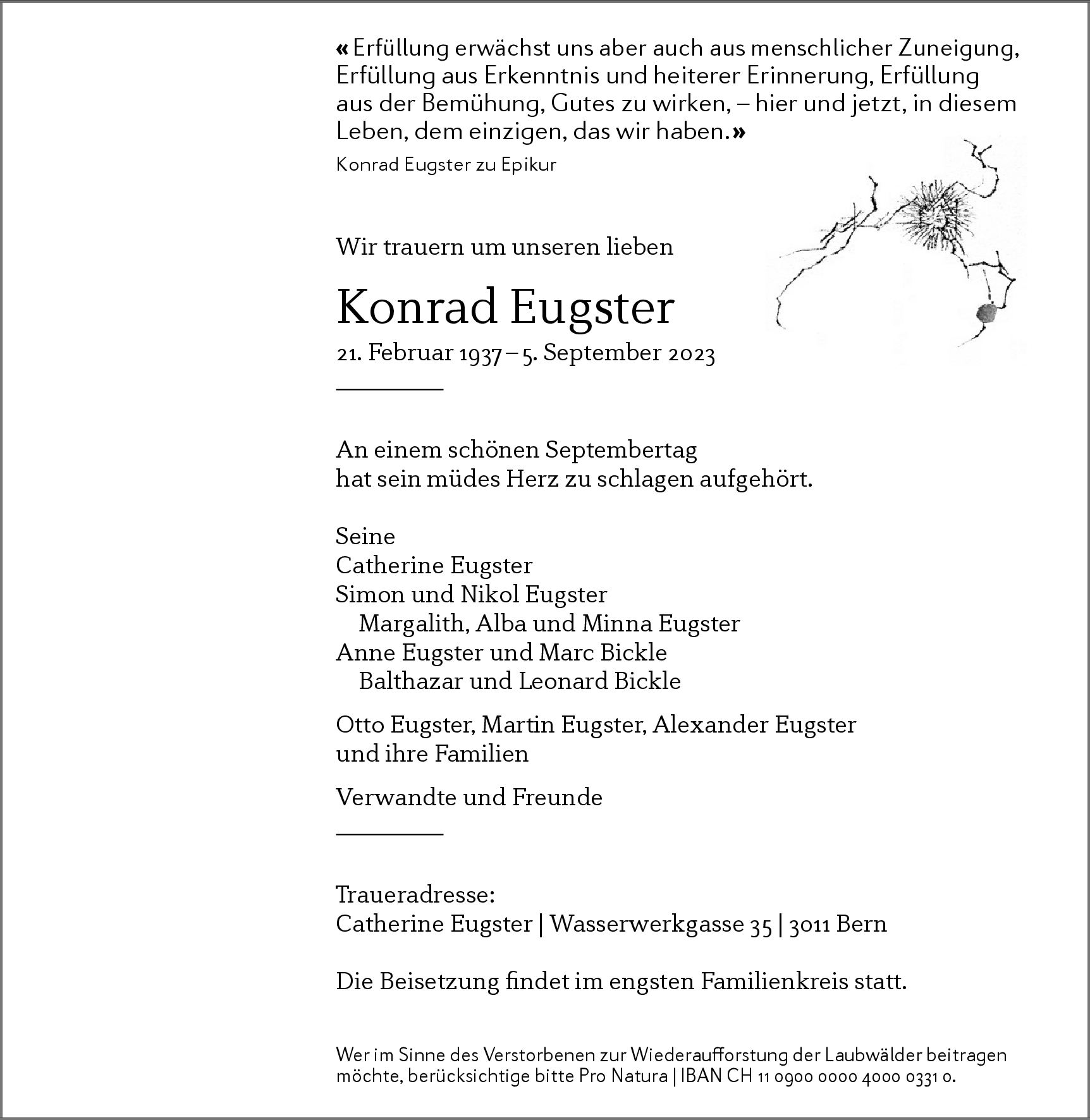 « Erfüllung erwächst uns aber auch aus menschlicher Zuneigung, Erfüllung aus Erkenntnis und heiterer Erinnerung, Erfüllung aus der Bemühung, Gutes zu wirken, – hier und jetzt, in diesem Leben, dem einzigen, das wir haben.»

Konrad Eugster zu Epikur

Wir trauern um unseren lieben

Konrad Eugster

21. Februar 1937 – 5. September 2023

An einem schönen Septembertag
hat sein müdes Herz zu schlagen aufgehört.

Seine
Catherine Eugster
Simon und Nikol Eugster
Margalith, Alba und Minna Eugster
Anne Eugster und Marc Bickle
Balthazar und Leonard Bickle

Otto Eugster, Martin Eugster, Alexander Eugster
und ihre Familien

Verwandte und Freunde

Traueradresse:
Catherine Eugster | Wasserwerkgasse 35 | 3011 Bern

Die Beisetzung findet im engsten Familienkreis statt.

Wer im Sinne des Verstorbenen zur Wiederaufforstung der Laubwälder beitragen möchte, berücksichtige bitte Pro Natura | IBAN CH 11 0900 0000 4000 0331 0.